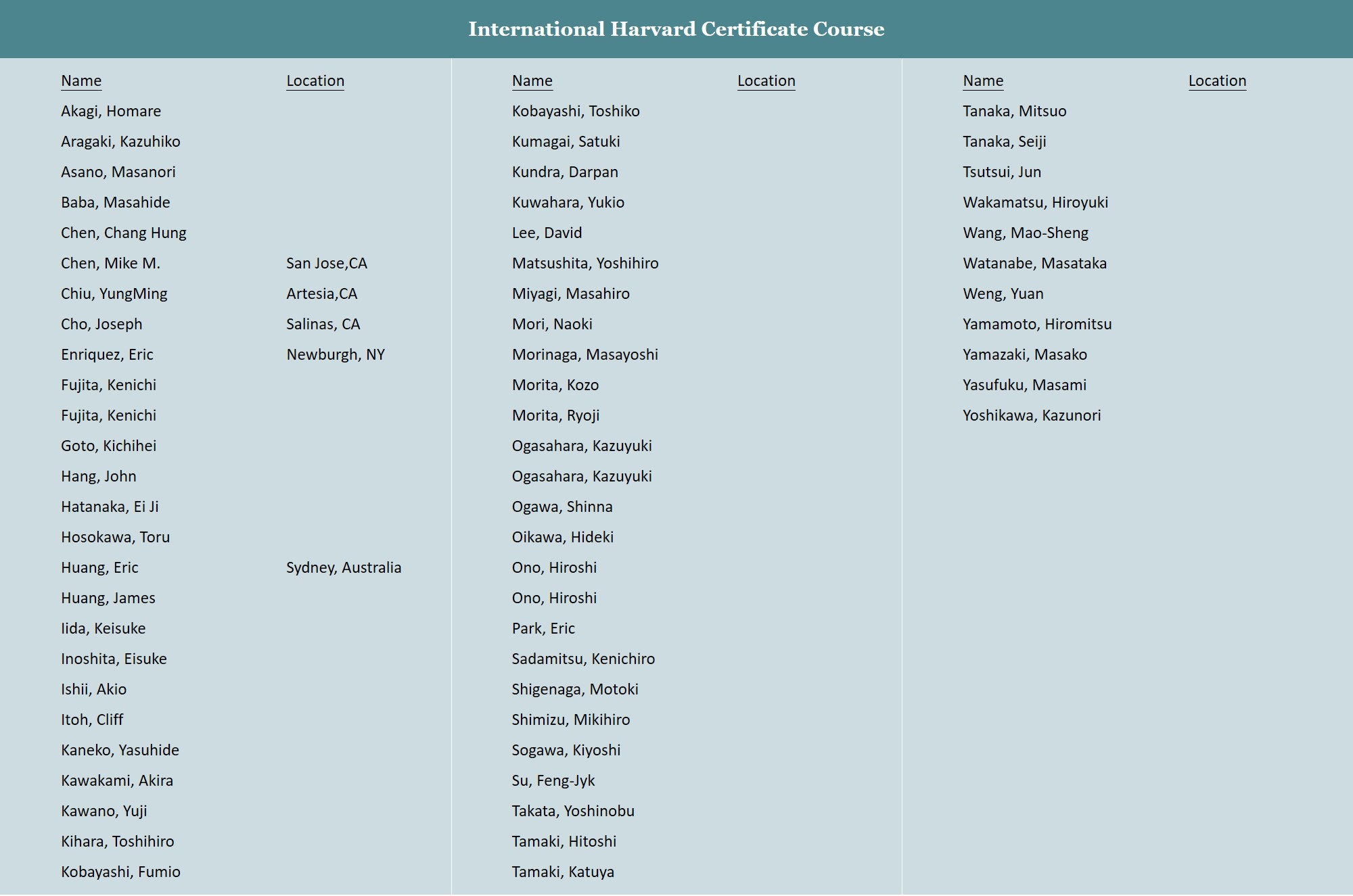 International Harvard Certificate Course

| Name | Location |
|---|---|
| Akagi, Homare | |
| Aragaki, Kazuhiko | |
| Asano, Masanori | |
| Baba, Masahide | |
| Chen, Chang Hung | |
| Chen, Mike M. | San Jose,CA |
| Chiu, YungMing | Artesia,CA |
| Cho, Joseph | Salinas, CA |
| Enriquez, Eric | Newburgh, NY |
| Fujita, Kenichi | |
| Fujita, Kenichi | |
| Goto, Kichihei | |
| Hang, John | |
| Hatanaka, Ei Ji | |
| Hosokawa, Toru | |
| Huang, Eric | Sydney, Australia |
| Huang, James | |
| Iida, Keisuke | |
| Inoshita, Eisuke | |
| Ishii, Akio | |
| Itoh, Cliff | |
| Kaneko, Yasuhide | |
| Kawakami, Akira | |
| Kawano, Yuji | |
| Kihara, Toshihiro | |
| Kobayashi, Fumio | |

| Name | Location |
|---|---|
| Kobayashi, Toshiko | |
| Kumagai, Satuki | |
| Kundra, Darpan | |
| Kuwahara, Yukio | |
| Lee, David | |
| Matsushita, Yoshihiro | |
| Miyagi, Masahiro | |
| Mori, Naoki | |
| Morinaga, Masayoshi | |
| Morita, Kozo | |
| Morita, Ryoji | |
| Ogasahara, Kazuyuki | |
| Ogasahara, Kazuyuki | |
| Ogawa, Shinna | |
| Oikawa, Hideki | |
| Ono, Hiroshi | |
| Ono, Hiroshi | |
| Park, Eric | |
| Sadamitsu, Kenichiro | |
| Shigenaga, Motoki | |
| Shimizu, Mikihiro | |
| Sogawa, Kiyoshi | |
| Su, Feng-Jyk | |
| Takata, Yoshinobu | |
| Tamaki, Hitoshi | |
| Tamaki, Katuya | |

| Name | Location |
|---|---|
| Tanaka, Mitsuo | |
| Tanaka, Seiji | |
| Tsutsui, Jun | |
| Wakamatsu, Hiroyuki | |
| Wang, Mao-Sheng | |
| Watanabe, Masataka | |
| Weng, Yuan | |
| Yamamoto, Hiromitsu | |
| Yamazaki, Masako | |
| Yasufuku, Masami | |
| Yoshikawa, Kazunori | |